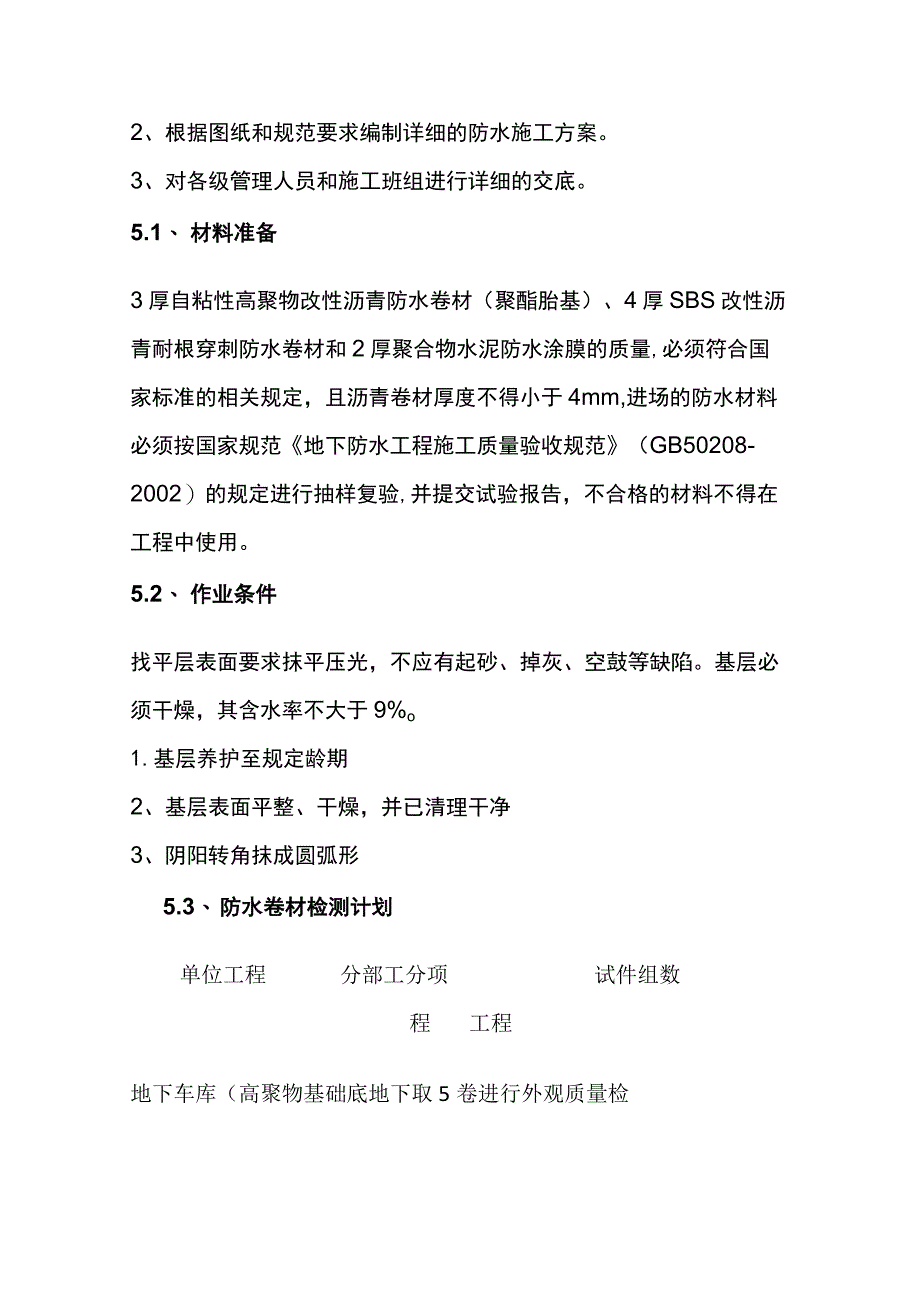 2、根据图纸和规范要求编制详细的防水施工方案。

3、对各级管理人员和施工班组进行详细的交底。

5.1、 材料准备

3厚自粘性高聚物改性沥青防水卷材（聚酯胎基）、4厚SBS改性沥青耐根穿刺防水卷材和2厚聚合物水泥防水涂膜的质量，必须符合国家标准的相关规定，且沥青卷材厚度不得小于4mm,进场的防水材料必须按国家规范《地下防水工程施工质量验收规范》（GB50208-2002）的规定进行抽样复验，并提交试验报告，不合格的材料不得在工程中使用。

5.2、 作业条件

找平层表面要求抹平压光，不应有起砂、掉灰、空鼓等缺陷。基层必须干燥，其含水率不大于9%。

1. 基层养护至规定龄期

2、基层表面平整、干燥，并已清理干净

3、阴阳转角抹成圆弧形

5.3、防水卷材检测计划

单位工程 分部工分项 试件组数

程 工程

地下车库（高聚物基础底地下取5卷进行外观质量检